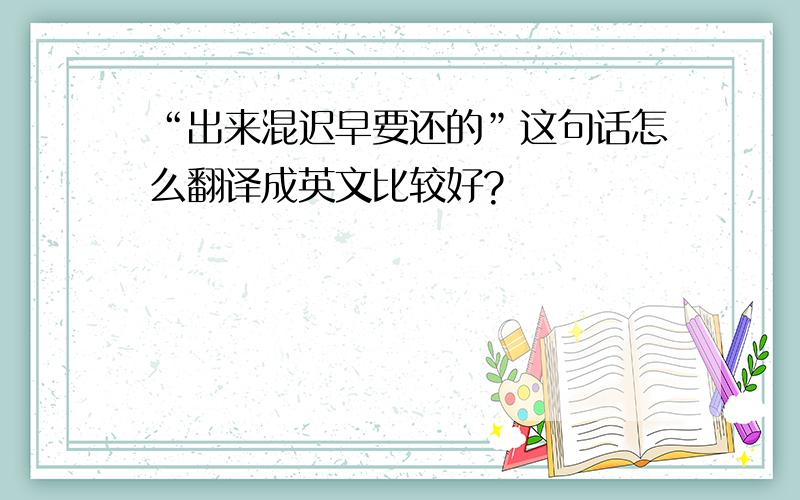 “出来混迟早要还的”这句话怎么翻译成英文比较好?